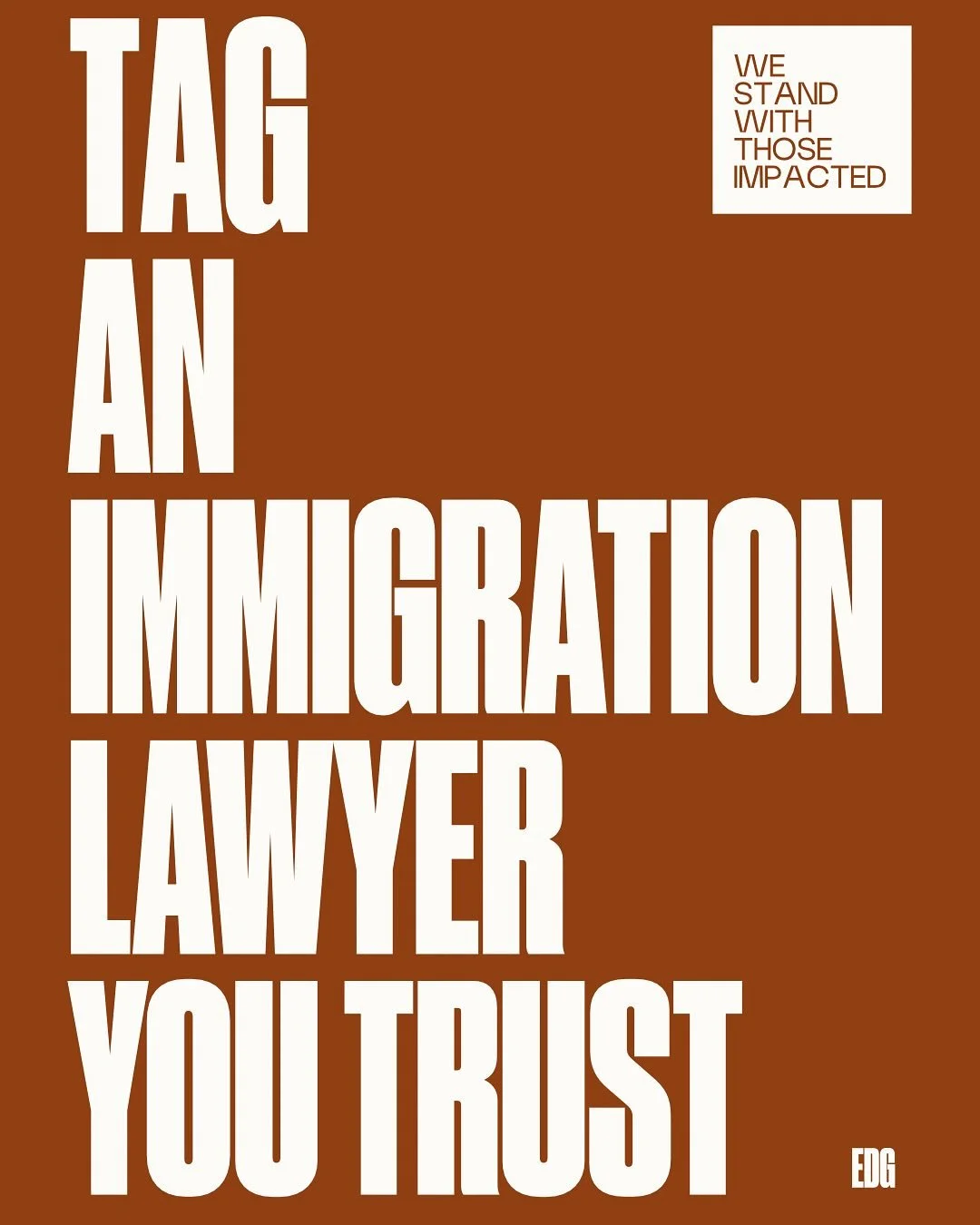 TAG
AN
IMMIGRATION
LAWYER
YOU TRUST

WE
STAND
WITH
THOSE
IMPACTED

EDG